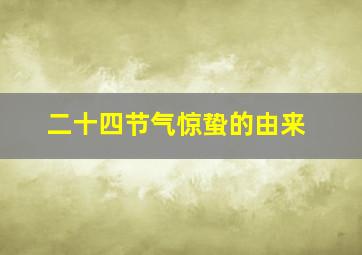 二十四节气惊蛰的由来